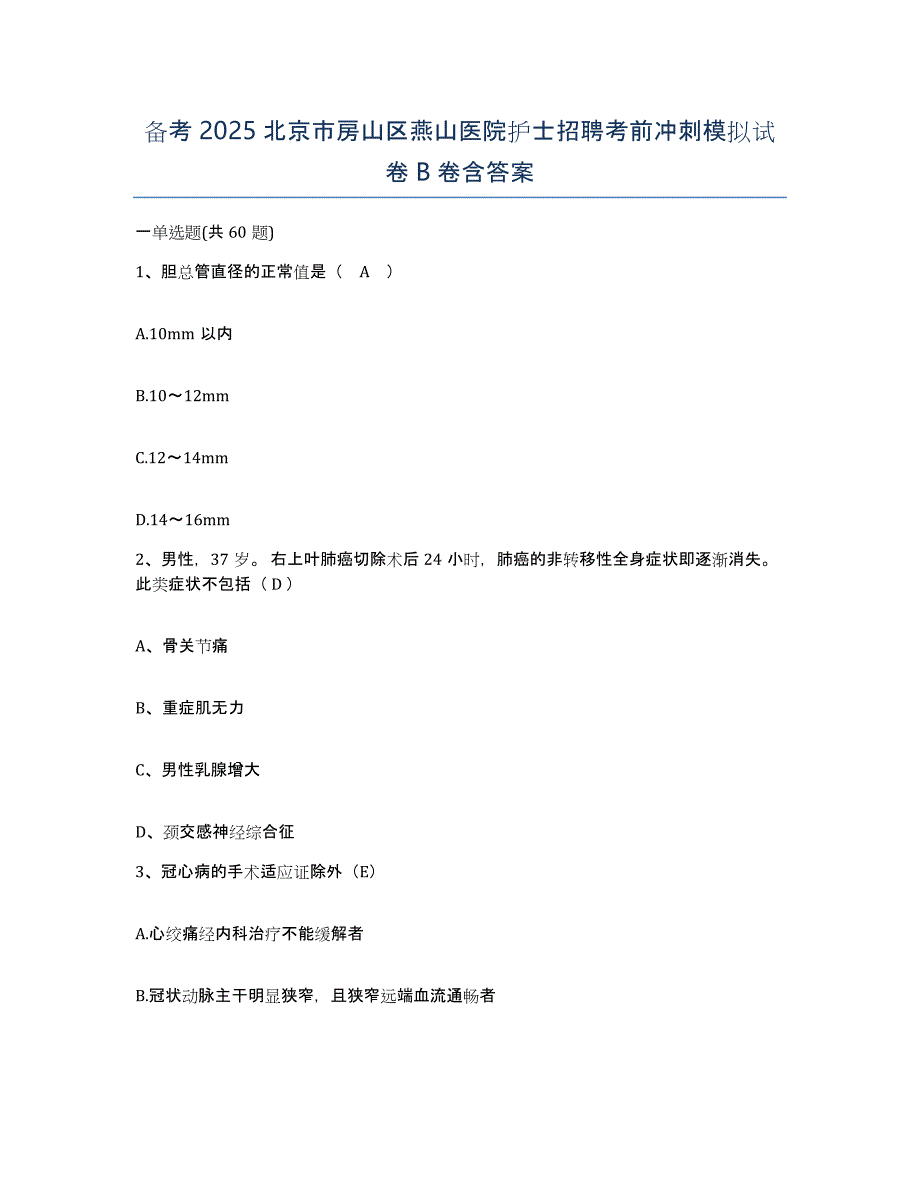 备考 2025 北京市房山区燕山医院护士招聘考前冲刺模拟试卷 B 卷含答案

一单选题(共 60 题)

1、胆总管直径的正常值是（ A ）

A.10mm 以内

B.10～12mm

C.12～14mm

D.14～16mm

2、男性，37 岁。右上叶肺癌切除术后 24 小时，肺癌的非转移性全身症状即逐渐消失。此类症状不包括（ D ）

A、骨关节痛

B、重症肌无力

C、男性乳腺增大

D、颈交感神经综合征

3、冠心病的手术适应证除外（E）

A.心绞痛经内科治疗不能缓解者

B.冠状动脉主干明显狭窄，且狭窄远端血流通畅者